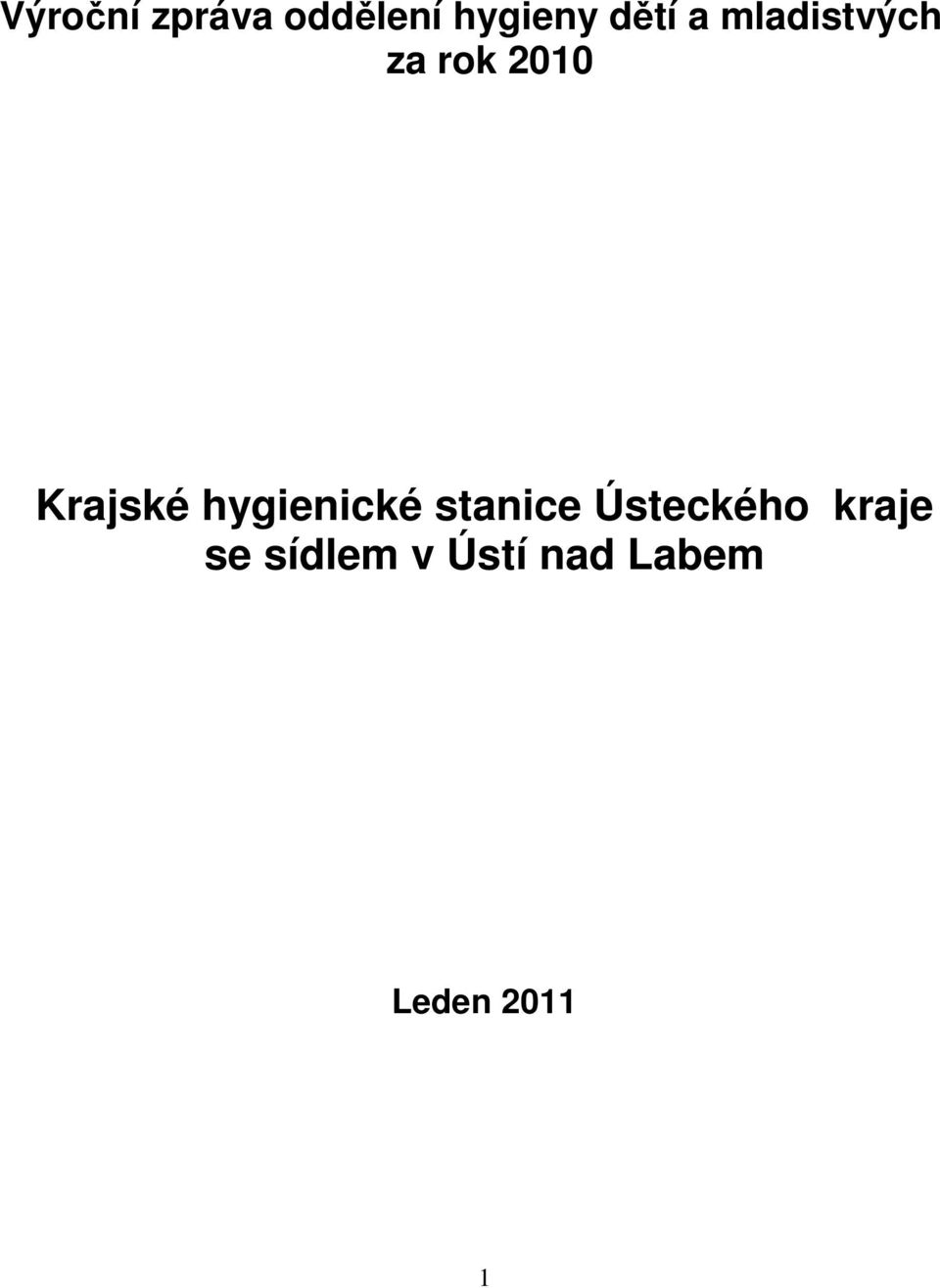 Výroční zpráva oddělení hygieny dětí a mladistvých za rok 2010

Krajské hygienické stanice Ústeckého kraje se sídlem v Ústí nad Labem

Leden 2011

1